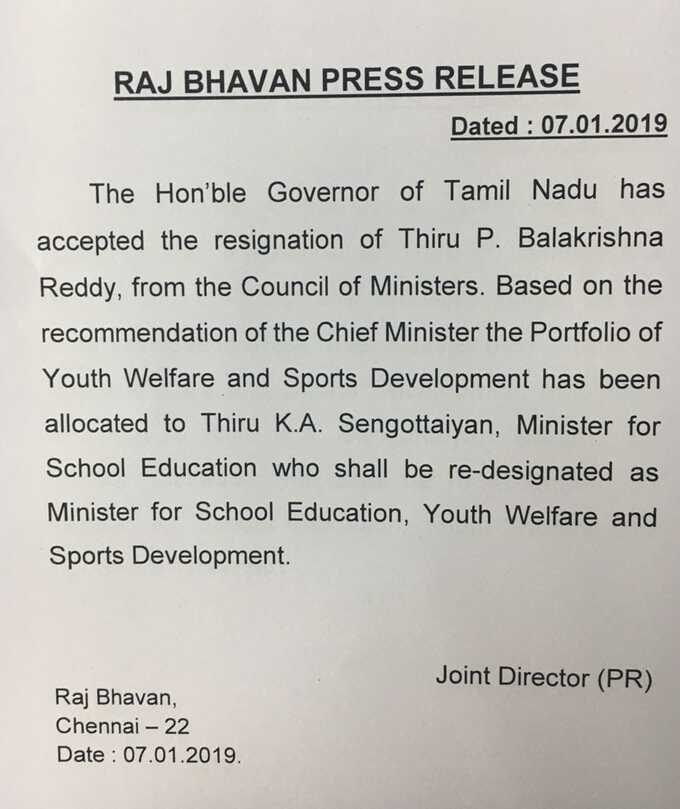 RAJ BHAVAN PRESS RELEASE

Dated : 07.01.2019

The Hon'ble Governor of Tamil Nadu has accepted the resignation of Thiru P. Balakrishna Reddy, from the Council of Ministers. Based on the recommendation of the Chief Minister the Portfolio of Youth Welfare and Sports Development has been allocated to Thiru K.A. Sengottaiyan, Minister for School Education who shall be re-designated as Minister for School Education, Youth Welfare and Sports Development.

Joint Director (PR)

Raj Bhavan,
Chennai – 22
Date : 07.01.2019.